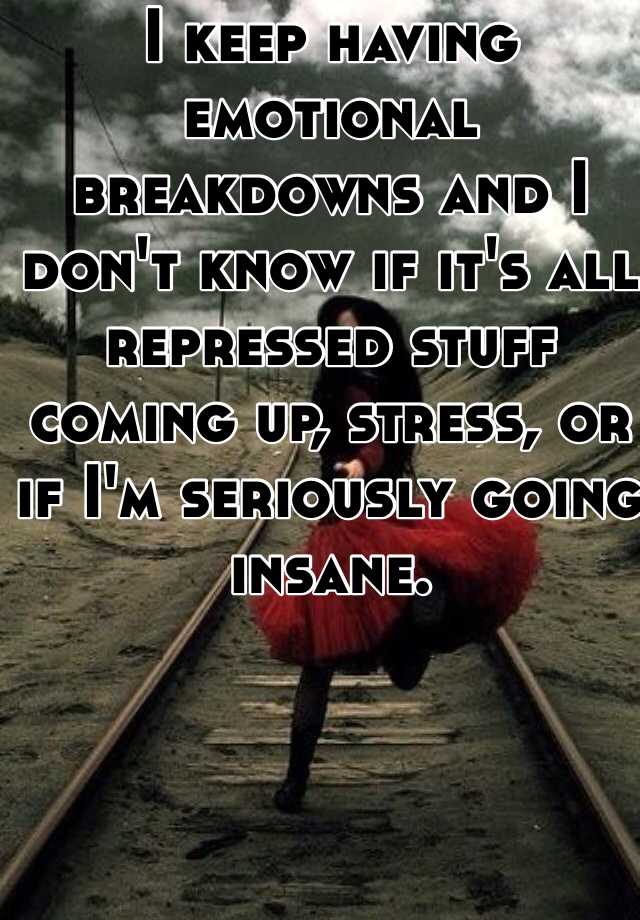 I keep having emotional breakdowns and I don't know if it's all repressed stuff coming up, stress, or if I'm seriously going insane.